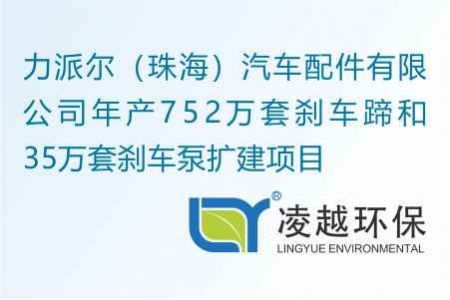 力派尔（珠海）汽车配件有限公司年产752万套刹车蹄和35万套刹车泵扩建项目

®
凌越环保
LINGYUE ENVIRONMENTAL